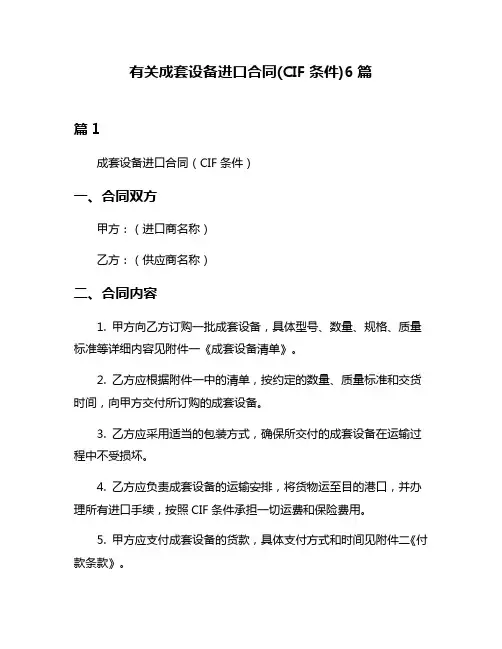 有关成套设备进口合同(CIF 条件)6 篇

篇 1

成套设备进口合同（CIF 条件）

一、合同双方

甲方：（进口商名称）

乙方：（供应商名称）

二、合同内容

1. 甲方向乙方订购一批成套设备，具体型号、数量、规格、质量标准等详细内容见附件一《成套设备清单》。

2. 乙方应根据附件一中的清单，按约定的数量、质量标准和交货时间，向甲方交付所订购的成套设备。

3. 乙方应采用适当的包装方式，确保所交付的成套设备在运输过程中不受损坏。

4. 乙方应负责成套设备的运输安排，将货物运至目的港口，并办理所有进口手续，按照 CIF 条件承担一切运费和保险费用。

5. 甲方应支付成套设备的货款，具体支付方式和时间见附件二《付款条款》。